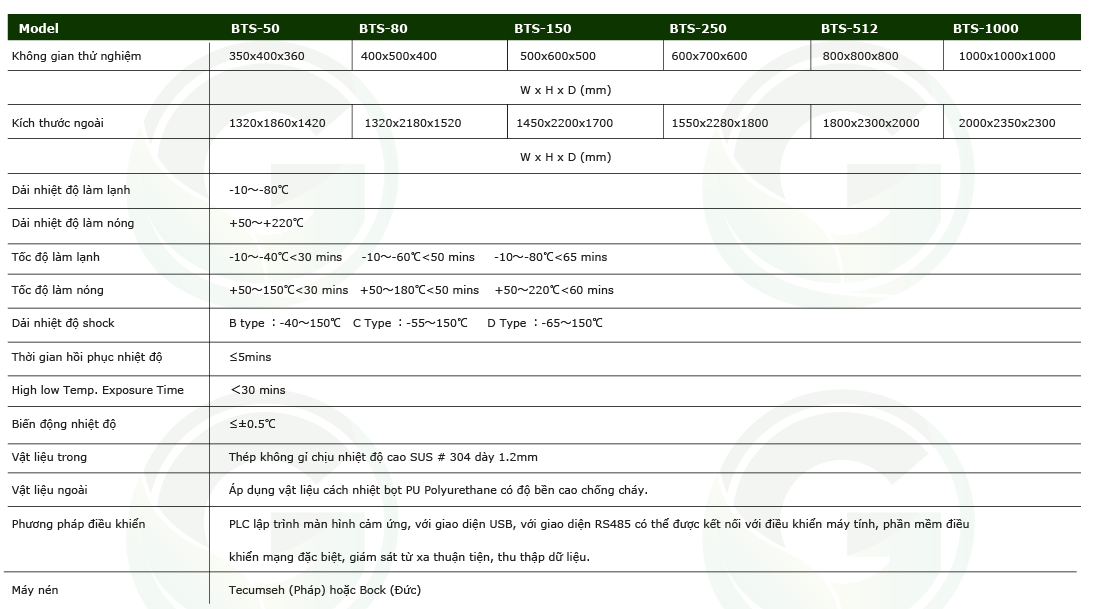 | Model | BTS-50 | BTS-80 | BTS-150 | BTS-250 | BTS-512 | BTS-1000 |
|---|---|---|---|---|---|---|
| Không gian thử nghiệm | 350x400x360 | 400x500x400 | 500x600x500 | 600x700x600 | 800x800x800 | 1000x1000x1000 |
| | W x H x D (mm) | | | | | |
| Kích thước ngoài | 1320x1860x1420 | 1320x2180x1520 | 1450x2200x1700 | 1550x2280x1800 | 1800x2300x2000 | 2000x2350x2300 |
| | W x H x D (mm) | | | | | |
| Dải nhiệt độ làm lạnh | -10～-80℃ | | | | | |
| Dải nhiệt độ làm nóng | +50～+220℃ | | | | | |
| Tốc độ làm lạnh | -10～-40℃<30 mins -10～-60℃<50 mins -10～-80℃<65 mins | | | | | |
| Tốc độ làm nóng | +50～150℃<30 mins +50～180℃<50 mins +50～220℃<60 mins | | | | | |
| Dải nhiệt độ shock | B type ：-40～150℃ C Type ：-55～150℃ D Type ：-65～150℃ | | | | | |
| Thời gian hồi phục nhiệt độ | ≤5mins | | | | | |
| High low Temp. Exposure Time | ＜30 mins | | | | | |
| Biến động nhiệt độ | ≤±0.5℃ | | | | | |
| Vật liệu trong | Thép không gỉ chịu nhiệt độ cao SUS # 304 dày 1.2mm | | | | | |
| Vật liệu ngoài | Áp dụng vật liệu cách nhiệt bọt PU Polyurethane có độ bền cao chống cháy. | | | | | |
| Phương pháp điều khiển | PLC lập trình màn hình cảm ứng, với giao diện USB, với giao diện RS485 có thể được kết nối với điều khiển máy tính, phần mềm điều khiển mạng đặc biệt, giám sát từ xa thuận tiện, thu thập dữ liệu. | | | | | |
| Máy nén | Tecumseh (Pháp) hoặc Bock (Đức) | | | | | |